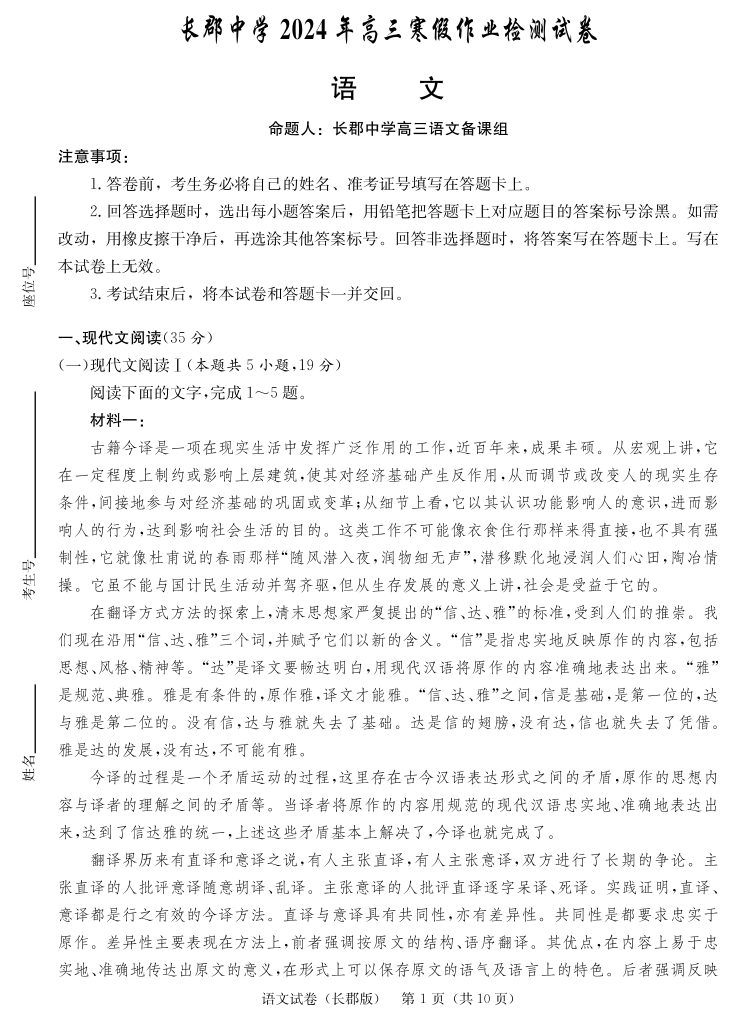 长郡中学 2024 年高三寒假作业检测试卷

语　文

命题人：长郡中学高三语文备课组

注意事项：

1. 答卷前，考生务必将自己的姓名、准考证号填写在答题卡上。

2. 回答选择题时，选出每小题答案后，用铅笔把答题卡上对应题目的答案标号涂黑。如需改动，用橡皮擦干净后，再选涂其他答案标号。回答非选择题时，将答案写在答题卡上。写在本试卷上无效。

3. 考试结束后，将本试卷和答题卡一并交回。

座位号

考生号

姓名

一、现代文阅读（35 分）

（一）现代文阅读Ⅰ（本题共 5 小题，19 分）

阅读下面的文字，完成 1～5 题。

材料一：

古籍今译是一项在现实生活中发挥广泛作用的工作，近百年来，成果丰硕。从宏观上讲，它在一定程度上制约或影响上层建筑，使其对经济基础产生反作用，从而调节或改变人的现实生存条件，间接地参与对经济基础的巩固或变革；从细节上看，它以其认识功能影响人的意识，进而影响人的行为，达到影响社会生活的目的。这类工作不可能像衣食住行那样来得直接，也不具有强制性，它就像杜甫说的春雨那样“随风潜入夜，润物细无声”，潜移默化地浸润人们心田，陶冶情操。它虽不能与国计民生活动并驾齐驱，但从生存发展的意义上讲，社会是受益于它的。

在翻译方式方法的探索上，清末思想家严复提出的“信、达、雅”的标准，受到人们的推崇。我们现在沿用“信、达、雅”三个词，并赋予它们以新的含义。“信”是指忠实地反映原作的内容，包括思想、风格、精神等。“达”是译文要畅达明白，用现代汉语将原作的内容准确地表达出来。“雅”是规范、典雅。雅是有条件的，原作雅，译文才能雅。“信、达、雅”之间，信是基础，是第一位的，达与雅是第二位的。没有信，达与雅就失去了基础。达是信的翅膀，没有达，信也就失去了凭借。雅是达的发展，没有达，不可能有雅。

今译的过程是一个矛盾运动的过程，这里存在古今汉语表达形式之间的矛盾，原作的思想内容与译者的理解之间的矛盾等。当译者将原作的内容用规范的现代汉语忠实地、准确地表达出来，达到了信达雅的统一，上述这些矛盾基本上解决了，今译也就完成了。

翻译界历来有直译和意译之说，有人主张直译，有人主张意译，双方进行了长期的争论。主张直译的人批评意译随意胡译、乱译。主张意译的人批评直译逐字呆译、死译。实践证明，直译、意译都是行之有效的今译方法。直译与意译具有共同性，亦有差异性。共同性是都要求忠实于原作。差异性主要表现在方法上，前者强调按原文的结构、语序翻译。其优点，在内容上易于忠实地、准确地传达出原文的意义，在形式上可以保存原文的语气及语言上的特色。后者强调反映

语文试卷（长郡版）　第 1 页（共 10 页）